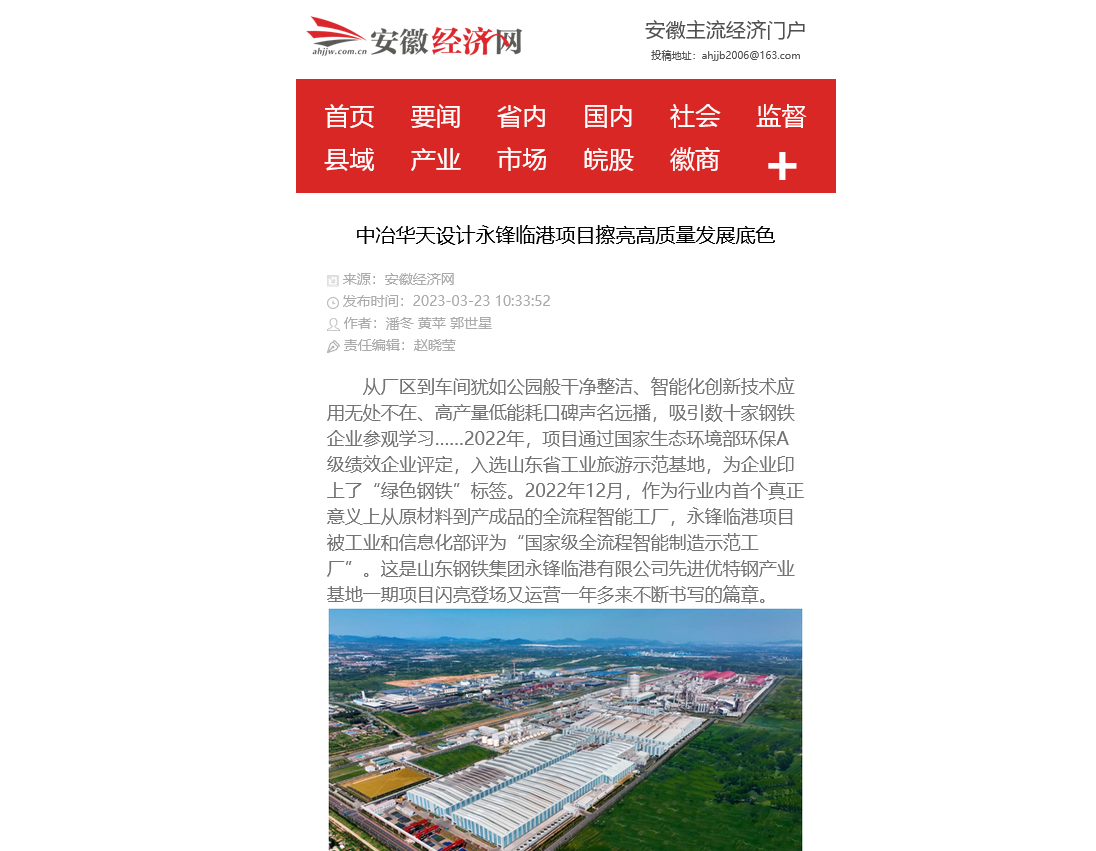 ahjjw.com.cn 安徽经济网

安徽主流经济门户
投稿地址：ahjjb2006@163.com

首页 要闻 省内 国内 社会 监督
县域 产业 市场 皖股 徽商 +

中冶华天设计永锋临港项目擦亮高质量发展底色

来源：安徽经济网
发布时间：2023-03-23 10:33:52
作者：潘冬 黄苹 郭世星
责任编辑：赵晓莹

从厂区到车间犹如公园般干净整洁、智能化创新技术应用无处不在、高产量低能耗口碑声名远播，吸引数十家钢铁企业参观学习……2022年，项目通过国家生态环境部环保A级绩效企业评定，入选山东省工业旅游示范基地，为企业印上了“绿色钢铁”标签。2022年12月，作为行业内首个真正意义上从原材料到产成品的全流程智能工厂，永锋临港项目被工业和信息化部评为“国家级全流程智能制造示范工厂”。这是山东钢铁集团永锋临港有限公司先进优特钢产业基地一期项目闪亮登场又运营一年多来不断书写的篇章。